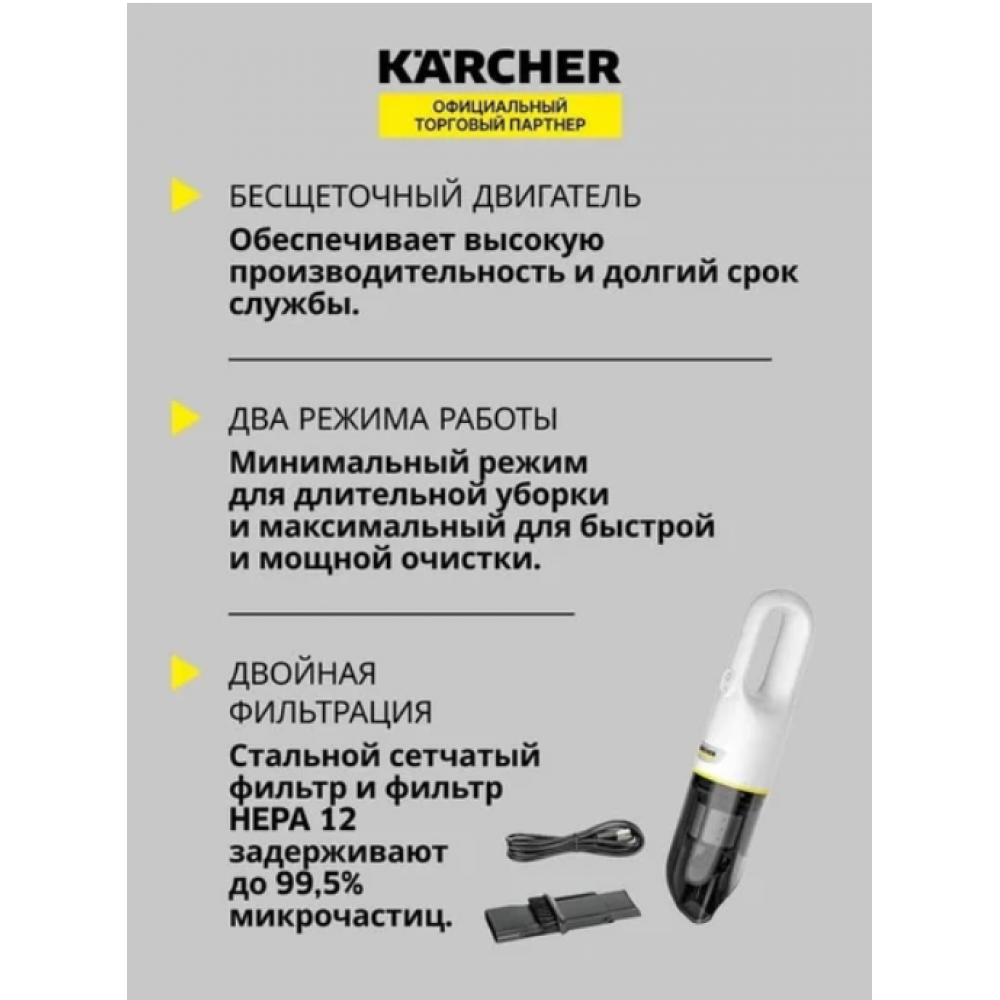 KÄRCHER
ОФИЦИАЛЬНЫЙ ТОРГОВЫЙ ПАРТНЕР

БЕСЩЕТОЧНЫЙ ДВИГАТЕЛЬ
Обеспечивает высокую производительность и долгий срок службы.

ДВА РЕЖИМА РАБОТЫ
Минимальный режим для длительной уборки и максимальный для быстрой и мощной очистки.

ДВОЙНАЯ ФИЛЬТРАЦИЯ
Стальной сетчатый фильтр и фильтр HEPA 12 задерживают до 99,5% микрочастиц.